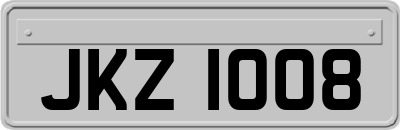 JKZ 1008